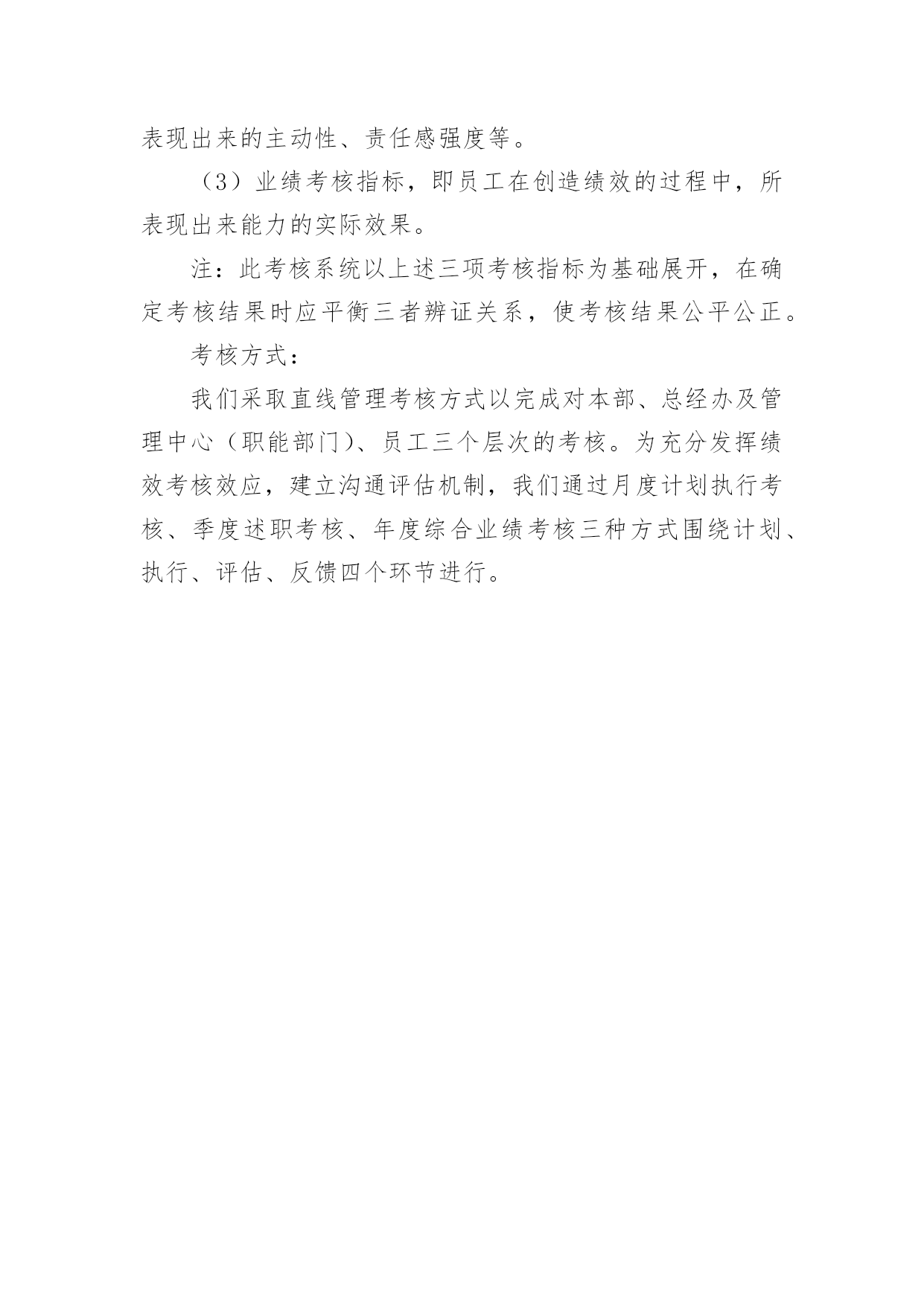 表现出来的主动性、责任感强度等。

（3）业绩考核指标，即员工在创造绩效的过程中，所表现出来能力的实际效果。

注：此考核系统以上述三项考核指标为基础展开，在确定考核结果时应平衡三者辨证关系，使考核结果公平公正。

考核方式：

我们采取直线管理考核方式以完成对本部、总经办及管理中心（职能部门）、员工三个层次的考核。为充分发挥绩效考核效应，建立沟通评估机制，我们通过月度计划执行考核、季度述职考核、年度综合业绩考核三种方式围绕计划、执行、评估、反馈四个环节进行。